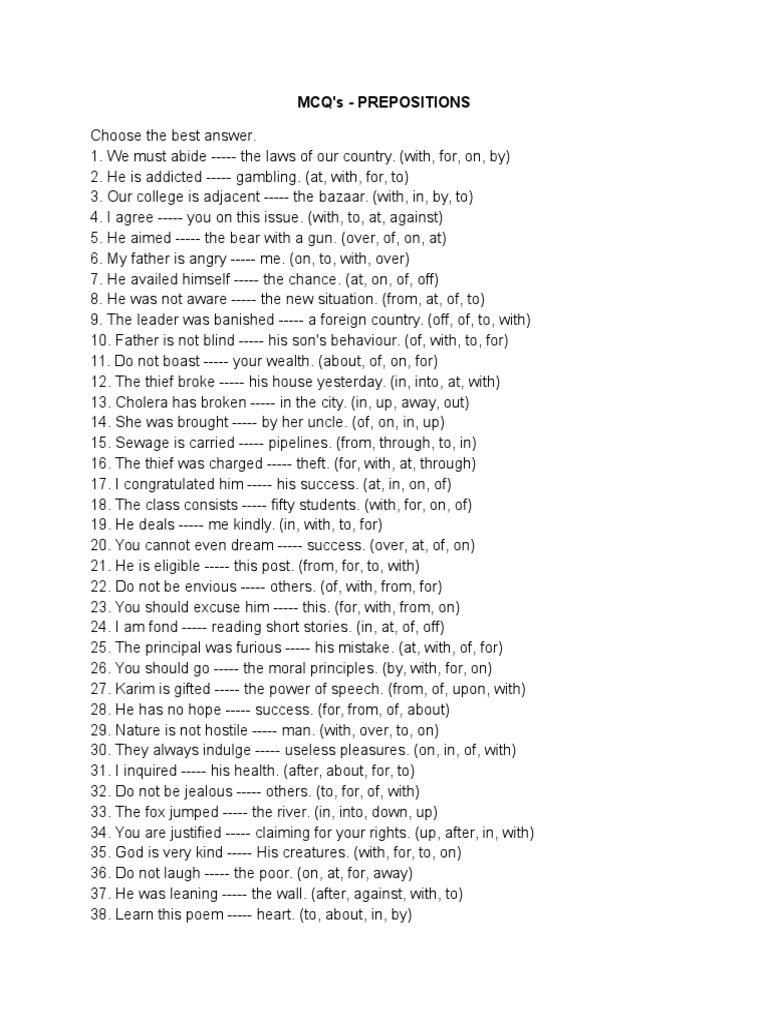 MCQ's - PREPOSITIONS

Choose the best answer.
1. We must abide ----- the laws of our country. (with, for, on, by)
2. He is addicted ----- gambling. (at, with, for, to)
3. Our college is adjacent ----- the bazaar. (with, in, by, to)
4. I agree ----- you on this issue. (with, to, at, against)
5. He aimed ----- the bear with a gun. (over, of, on, at)
6. My father is angry ----- me. (on, to, with, over)
7. He availed himself ----- the chance. (at, on, of, off)
8. He was not aware ----- the new situation. (from, at, of, to)
9. The leader was banished ----- a foreign country. (off, of, to, with)
10. Father is not blind ----- his son's behaviour. (of, with, to, for)
11. Do not boast ----- your wealth. (about, of, on, for)
12. The thief broke ----- his house yesterday. (in, into, at, with)
13. Cholera has broken ----- in the city. (in, up, away, out)
14. She was brought ----- by her uncle. (of, on, in, up)
15. Sewage is carried ----- pipelines. (from, through, to, in)
16. The thief was charged ----- theft. (for, with, at, through)
17. I congratulated him ----- his success. (at, in, on, of)
18. The class consists ----- fifty students. (with, for, on, of)
19. He deals ----- me kindly. (in, with, to, for)
20. You cannot even dream ----- success. (over, at, of, on)
21. He is eligible ----- this post. (from, for, to, with)
22. Do not be envious ----- others. (of, with, from, for)
23. You should excuse him ----- this. (for, with, from, on)
24. I am fond ----- reading short stories. (in, at, of, off)
25. The principal was furious ----- his mistake. (at, with, of, for)
26. You should go ----- the moral principles. (by, with, for, on)
27. Karim is gifted ----- the power of speech. (from, of, upon, with)
28. He has no hope ----- success. (for, from, of, about)
29. Nature is not hostile ----- man. (with, over, to, on)
30. They always indulge ----- useless pleasures. (on, in, of, with)
31. I inquired ----- his health. (after, about, for, to)
32. Do not be jealous ----- others. (to, for, of, with)
33. The fox jumped ----- the river. (in, into, down, up)
34. You are justified ----- claiming for your rights. (up, after, in, with)
35. God is very kind ----- His creatures. (with, for, to, on)
36. Do not laugh ----- the poor. (on, at, for, away)
37. He was leaning ----- the wall. (after, against, with, to)
38. Learn this poem ----- heart. (to, about, in, by)